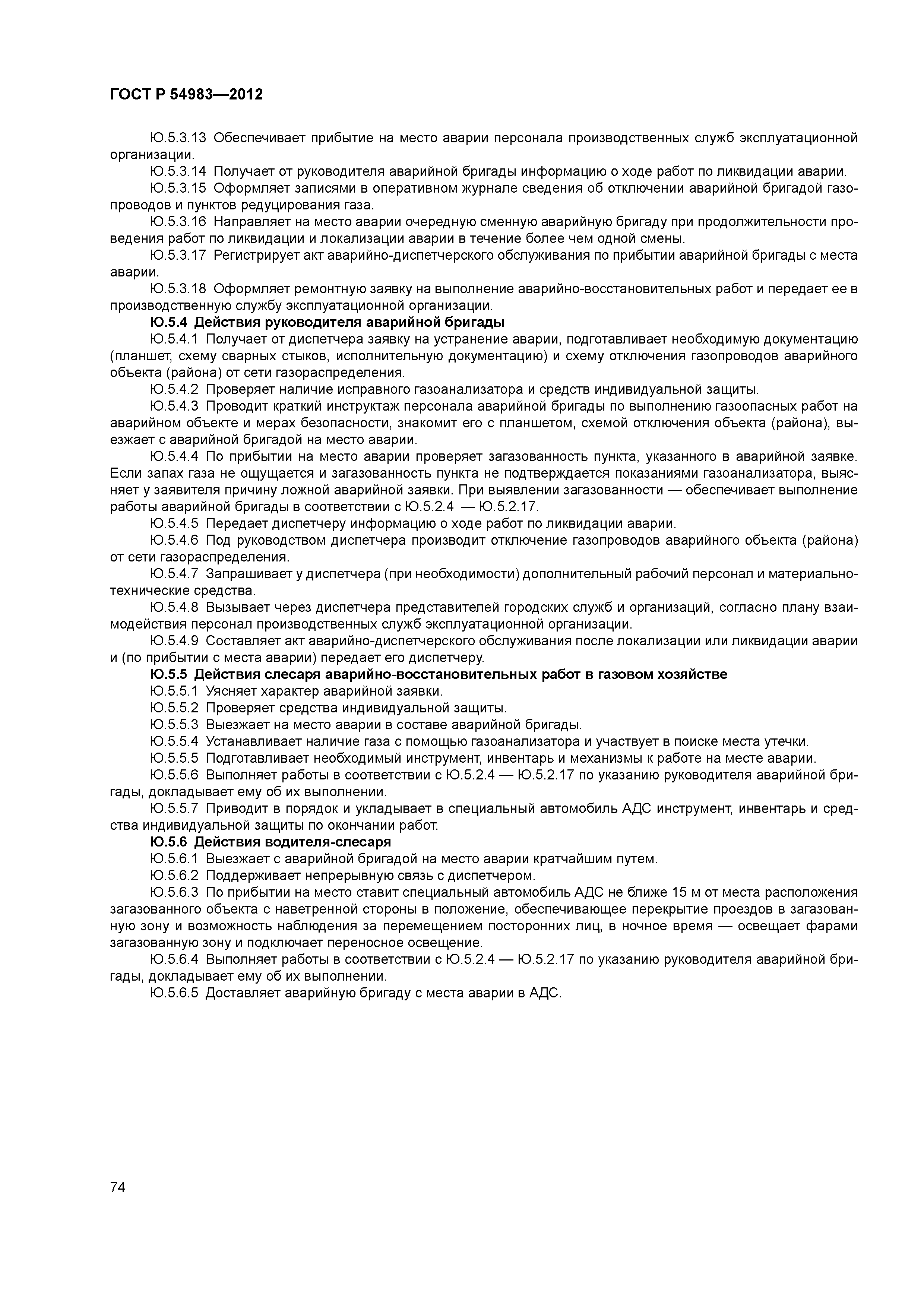 ГОСТ Р 54983—2012

Ю.5.3.13 Обеспечивает прибытие на место аварии персонала производственных служб эксплуатационной организации.

Ю.5.3.14 Получает от руководителя аварийной бригады информацию о ходе работ по ликвидации аварии.

Ю.5.3.15 Оформляет записями в оперативном журнале сведения об отключении аварийной бригадой газопроводов и пунктов редуцирования газа.

Ю.5.3.16 Направляет на место аварии очередную сменную аварийную бригаду при продолжительности проведения работ по ликвидации и локализации аварии в течение более чем одной смены.

Ю.5.3.17 Регистрирует акт аварийно-диспетчерского обслуживания по прибытии аварийной бригады с места аварии.

Ю.5.3.18 Оформляет ремонтную заявку на выполнение аварийно-восстановительных работ и передает ее в производственную службу эксплуатационной организации.

Ю.5.4 Действия руководителя аварийной бригады

Ю.5.4.1 Получает от диспетчера заявку на устранение аварии, подготавливает необходимую документацию (планшет, схему сварных стыков, исполнительную документацию) и схему отключения газопроводов аварийного объекта (района) от сети газораспределения.

Ю.5.4.2 Проверяет наличие исправного газоанализатора и средств индивидуальной защиты.

Ю.5.4.3 Проводит краткий инструктаж персонала аварийной бригады по выполнению газоопасных работ на аварийном объекте и мерах безопасности, знакомит его с планшетом, схемой отключения объекта (района), выезжает с аварийной бригадой на место аварии.

Ю.5.4.4 По прибытии на место аварии проверяет загазованность пункта, указанного в аварийной заявке. Если запах газа не ощущается и загазованность пункта не подтверждается показаниями газоанализатора, выясняет у заявителя причину ложной аварийной заявки. При выявлении загазованности — обеспечивает выполнение работы аварийной бригады в соответствии с Ю.5.2.4 — Ю.5.2.17.

Ю.5.4.5 Передает диспетчеру информацию о ходе работ по ликвидации аварии.

Ю.5.4.6 Под руководством диспетчера производит отключение газопроводов аварийного объекта (района) от сети газораспределения.

Ю.5.4.7 Запрашивает у диспетчера (при необходимости) дополнительный рабочий персонал и материально-технические средства.

Ю.5.4.8 Вызывает через диспетчера представителей городских служб и организаций, согласно плану взаимодействия персонал производственных служб эксплуатационной организации.

Ю.5.4.9 Составляет акт аварийно-диспетчерского обслуживания после локализации или ликвидации аварии и (по прибытии с места аварии) передает его диспетчеру.

Ю.5.5 Действия слесаря аварийно-восстановительных работ в газовом хозяйстве

Ю.5.5.1 Уясняет характер аварийной заявки.

Ю.5.5.2 Проверяет средства индивидуальной защиты.

Ю.5.5.3 Выезжает на место аварии в составе аварийной бригады.

Ю.5.5.4 Устанавливает наличие газа с помощью газоанализатора и участвует в поиске места утечки.

Ю.5.5.5 Подготавливает необходимый инструмент, инвентарь и механизмы к работе на месте аварии.

Ю.5.5.6 Выполняет работы в соответствии с Ю.5.2.4 — Ю.5.2.17 по указанию руководителя аварийной бригады, докладывает ему об их выполнении.

Ю.5.5.7 Приводит в порядок и укладывает в специальный автомобиль АДС инструмент, инвентарь и средства индивидуальной защиты по окончании работ.

Ю.5.6 Действия водителя-слесаря

Ю.5.6.1 Выезжает с аварийной бригадой на место аварии кратчайшим путем.

Ю.5.6.2 Поддерживает непрерывную связь с диспетчером.

Ю.5.6.3 По прибытии на место ставит специальный автомобиль АДС не ближе 15 м от места расположения загазованного объекта с наветренной стороны в положение, обеспечивающее перекрытие проездов в загазованную зону и возможность наблюдения за перемещением посторонних лиц, в ночное время — освещает фарами загазованную зону и подключает переносное освещение.

Ю.5.6.4 Выполняет работы в соответствии с Ю.5.2.4 — Ю.5.2.17 по указанию руководителя аварийной бригады, докладывает ему об их выполнении.

Ю.5.6.5 Доставляет аварийную бригаду с места аварии в АДС.

74